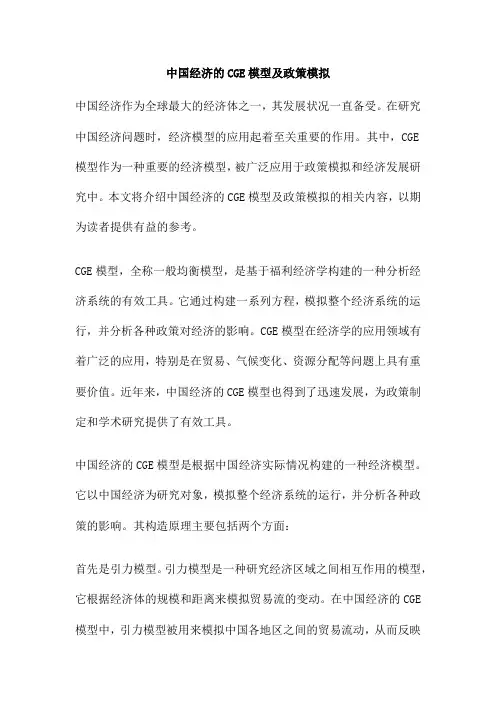 中国经济的CGE模型及政策模拟

中国经济作为全球最大的经济体之一，其发展状况一直备受。在研究中国经济问题时，经济模型的应用起着至关重要的作用。其中，CGE模型作为一种重要的经济模型，被广泛应用于政策模拟和经济发展研究中。本文将介绍中国经济的CGE模型及政策模拟的相关内容，以期为读者提供有益的参考。

CGE模型，全称一般均衡模型，是基于福利经济学构建的一种分析经济系统的有效工具。它通过构建一系列方程，模拟整个经济系统的运行，并分析各种政策对经济的影响。CGE模型在经济学的应用领域有着广泛的应用，特别是在贸易、气候变化、资源分配等问题上具有重要价值。近年来，中国经济的CGE模型也得到了迅速发展，为政策制定和学术研究提供了有效工具。

中国经济的CGE模型是根据中国经济实际情况构建的一种经济模型。它以中国经济为研究对象，模拟整个经济系统的运行，并分析各种政策的影响。其构造原理主要包括两个方面：

首先是引力模型。引力模型是一种研究经济区域之间相互作用的模型，它根据经济体的规模和距离来模拟贸易流的变动。在中国经济的CGE模型中，引力模型被用来模拟中国各地区之间的贸易流动，从而反映